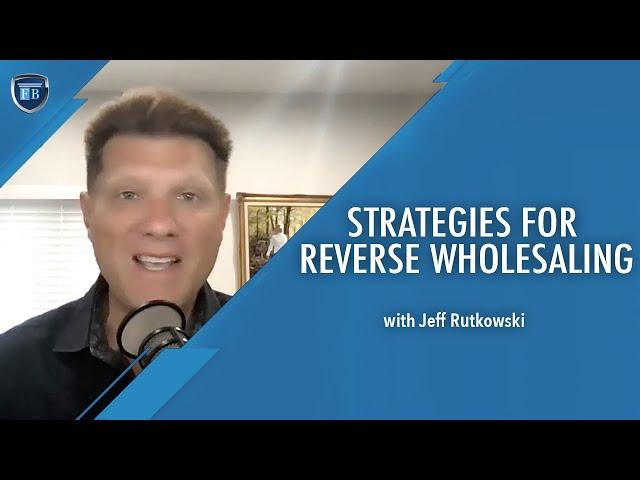 FB

STRATEGIES FOR REVERSE WHOLESALING

with Jeff Rutkowski